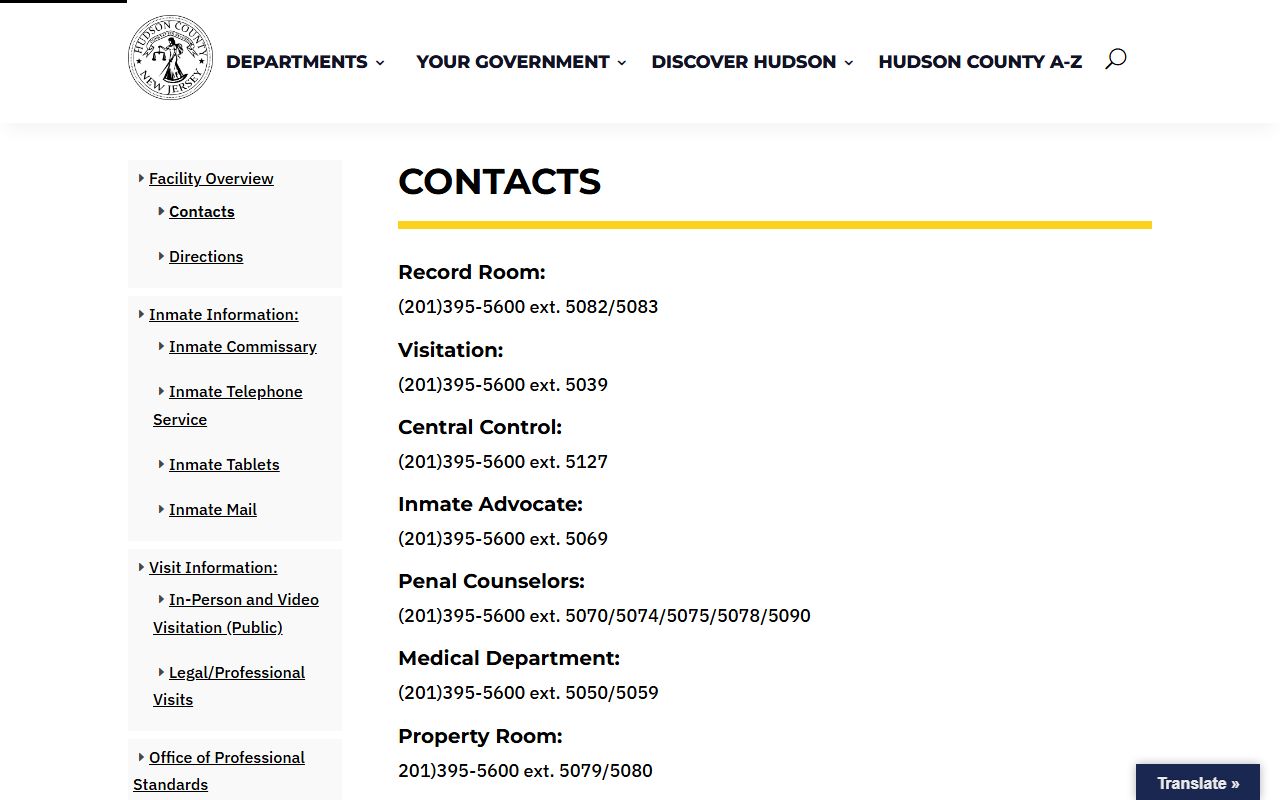 HUDSON COUNTY NEW JERSEY

DEPARTMENTS YOUR GOVERNMENT DISCOVER HUDSON HUDSON COUNTY A-Z

Facility Overview
Contacts
Directions

Inmate Information:
Inmate Commissary
Inmate Telephone Service
Inmate Tablets
Inmate Mail

Visit Information:
In-Person and Video Visitation (Public)
Legal/Professional Visits

Office of Professional Standards

CONTACTS

Record Room:
(201)395-5600 ext. 5082/5083

Visitation:
(201)395-5600 ext. 5039

Central Control:
(201)395-5600 ext. 5127

Inmate Advocate:
(201)395-5600 ext. 5069

Penal Counselors:
(201)395-5600 ext. 5070/5074/5075/5078/5090

Medical Department:
(201)395-5600 ext. 5050/5059

Property Room:
201)395-5600 ext. 5079/5080

Translate »